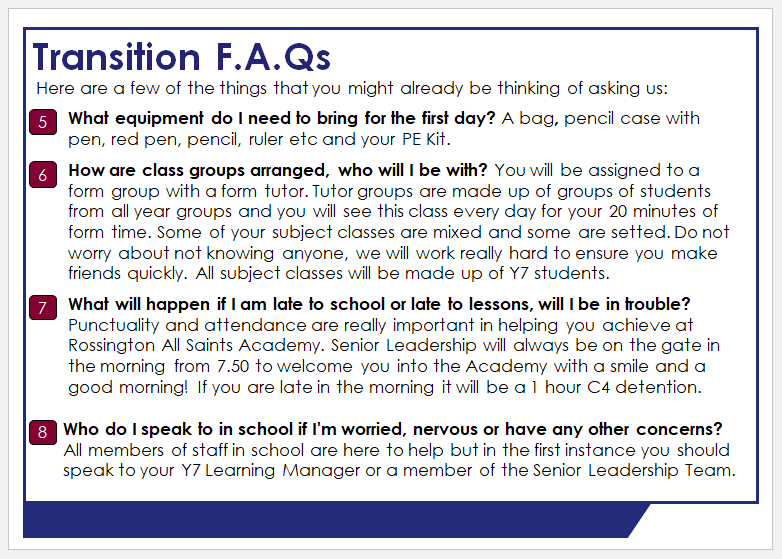 Transition F.A.Qs

Here are a few of the things that you might already be thinking of asking us:

5 What equipment do I need to bring for the first day? A bag, pencil case with pen, red pen, pencil, ruler etc and your PE Kit.

6 How are class groups arranged, who will I be with? You will be assigned to a form group with a form tutor. Tutor groups are made up of groups of students from all year groups and you will see this class every day for your 20 minutes of form time. Some of your subject classes are mixed and some are setted. Do not worry about not knowing anyone, we will work really hard to ensure you make friends quickly. All subject classes will be made up of Y7 students.

7 What will happen if I am late to school or late to lessons, will I be in trouble? Punctuality and attendance are really important in helping you achieve at Rossington All Saints Academy. Senior Leadership will always be on the gate in the morning from 7.50 to welcome you into the Academy with a smile and a good morning! If you are late in the morning it will be a 1 hour C4 detention.

8 Who do I speak to in school if I'm worried, nervous or have any other concerns? All members of staff in school are here to help but in the first instance you should speak to your Y7 Learning Manager or a member of the Senior Leadership Team.